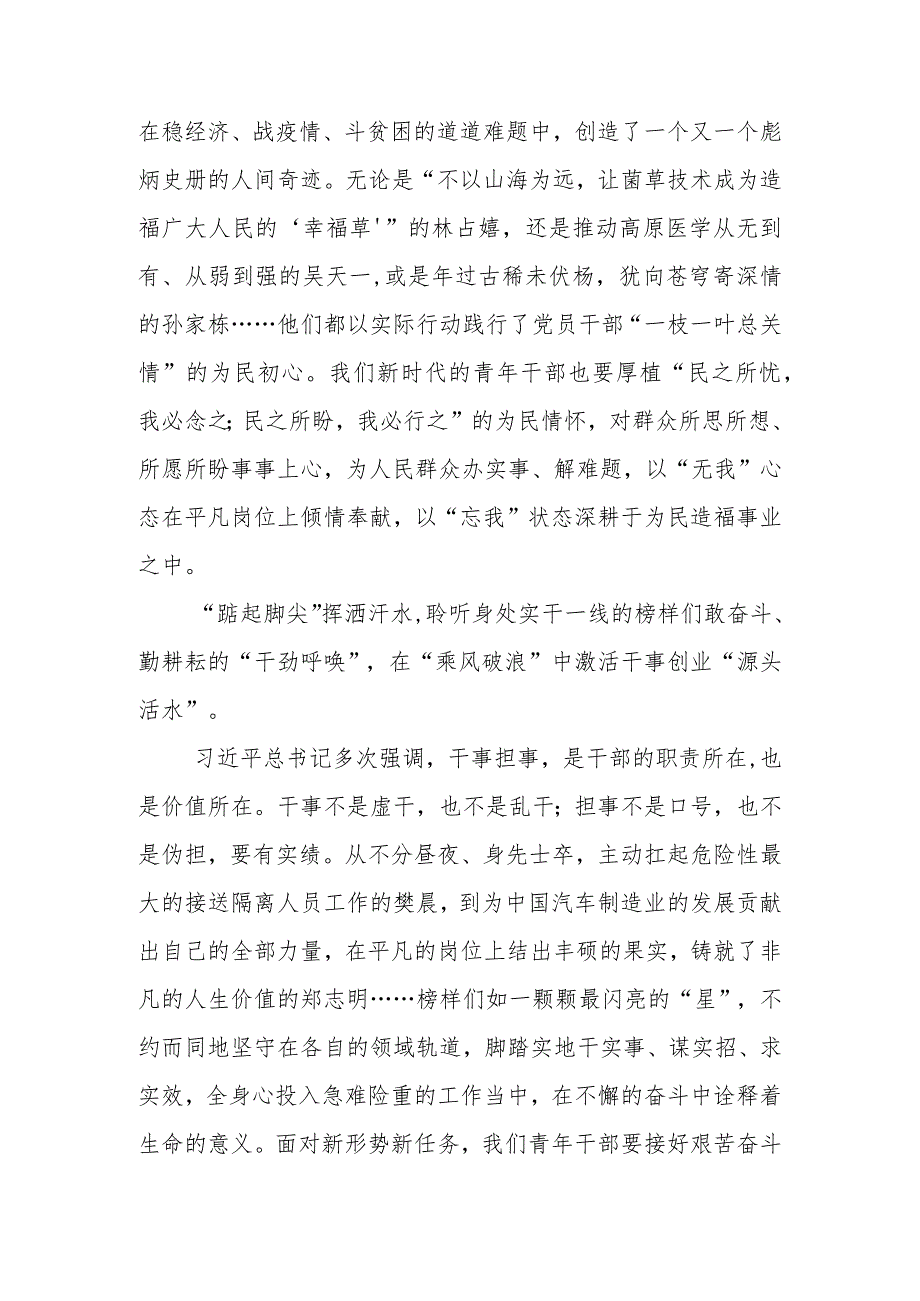 在稳经济、战疫情、斗贫困的道道难题中，创造了一个又一个彪炳史册的人间奇迹。无论是“不以山海为远，让菌草技术成为造福广大人民的‘幸福草'”的林占嬉，还是推动高原医学从无到有、从弱到强的吴天一，或是年过古稀未伏枥，犹向苍穹寄深情的孙家栋……他们都以实际行动践行了党员干部“一枝一叶总关情”的为民初心。我们新时代的青年干部也要厚植“民之所忧，我必念之；民之所盼，我必行之”的为民情怀，对群众所思所想、所愿所盼事事上心，为人民群众办实事、解难题，以“无我”心态在平凡岗位上倾情奉献，以“忘我”状态深耕于为民造福事业之中。

“踮起脚尖”挥洒汗水，聆听身处实干一线的榜样们敢奋斗、勤耕耘的“干劲呼唤”，在“乘风破浪”中激活干事创业“源头活水”。

习近平总书记多次强调，干事担事，是干部的职责所在，也是价值所在。干事不是虚干，也不是乱干；担事不是口号，也不是伪担，要有实绩。从不分昼夜、身先士卒，主动扛起危险性最大的接送隔离人员工作的樊晨，到为中国汽车制造业的发展贡献出自己的全部力量，在平凡的岗位上结出丰硕的果实，铸就了非凡的人生价值的郑志明……榜样们如一颗颗最闪亮的“星”，不约而同地坚守在各自的领域轨道，脚踏实地干实事、谋实招、求实效，全身心投入急难险重的工作当中，在不懈的奋斗中诠释着生命的意义。面对新形势新任务，我们青年干部要接好艰苦奋斗